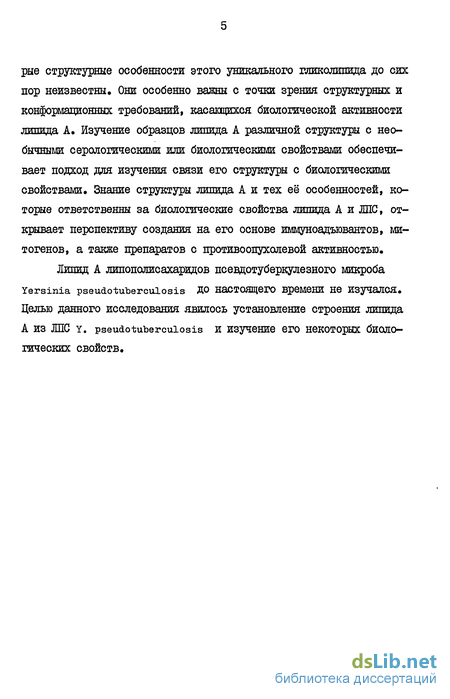 5

рые структурные особенности этого уникального гликолипида до сих пор неизвестны. Они особенно важны с точки зрения структурных и конформационных требований, касающихся биологической активности липида А. Изучение образцов липида А различной структуры с необычными серологическими или биологическими свойствами обеспечивает подход для изучения связи его структуры с биологическими свойствами. Знание структуры липида А и тех её особенностей, которые ответственны за биологические свойства липида А и ЛПС, открывает перспективу создания на его основе иммуноадъювантов, митогенов, а также препаратов с противоопухолевой активностью.

Липид А липополисахаридов псевдотуберкулезного микроба Yersinia pseudotuberculosis до настоящего времени не изучался. Целью данного исследования явилось установление строения липида А из ЛПС Y. pseudotuberculosis и изучение его некоторых биологических свойств.

dsLib.net
библиотека диссертаций